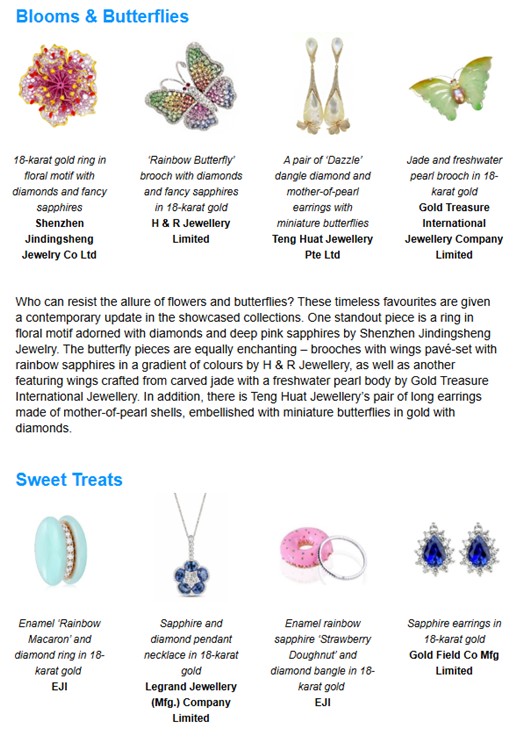 Blooms & Butterflies

18-karat gold ring in floral motif with diamonds and fancy sapphires
Shenzhen Jindingsheng Jewelry Co Ltd

'Rainbow Butterfly' brooch with diamonds and fancy sapphires in 18-karat gold
H & R Jewellery Limited

A pair of 'Dazzle' dangle diamond and mother-of-pearl earrings with miniature butterflies
Teng Huat Jewellery Pte Ltd

Jade and freshwater pearl brooch in 18-karat gold
Gold Treasure International Jewellery Company Limited

Who can resist the allure of flowers and butterflies? These timeless favourites are given a contemporary update in the showcased collections. One standout piece is a ring in floral motif adorned with diamonds and deep pink sapphires by Shenzhen Jindingsheng Jewelry. The butterfly pieces are equally enchanting – brooches with wings pavé-set with rainbow sapphires in a gradient of colours by H & R Jewellery, as well as another featuring wings crafted from carved jade with a freshwater pearl body by Gold Treasure International Jewellery. In addition, there is Teng Huat Jewellery's pair of long earrings made of mother-of-pearl shells, embellished with miniature butterflies in gold with diamonds.

Sweet Treats

Enamel 'Rainbow Macaron' and diamond ring in 18-karat gold
EJI

Sapphire and diamond pendant necklace in 18-karat gold
Legrand Jewellery (Mfg.) Company Limited

Enamel rainbow sapphire 'Strawberry Doughnut' and diamond bangle in 18-karat gold
EJI

Sapphire earrings in 18-karat gold
Gold Field Co Mfg Limited